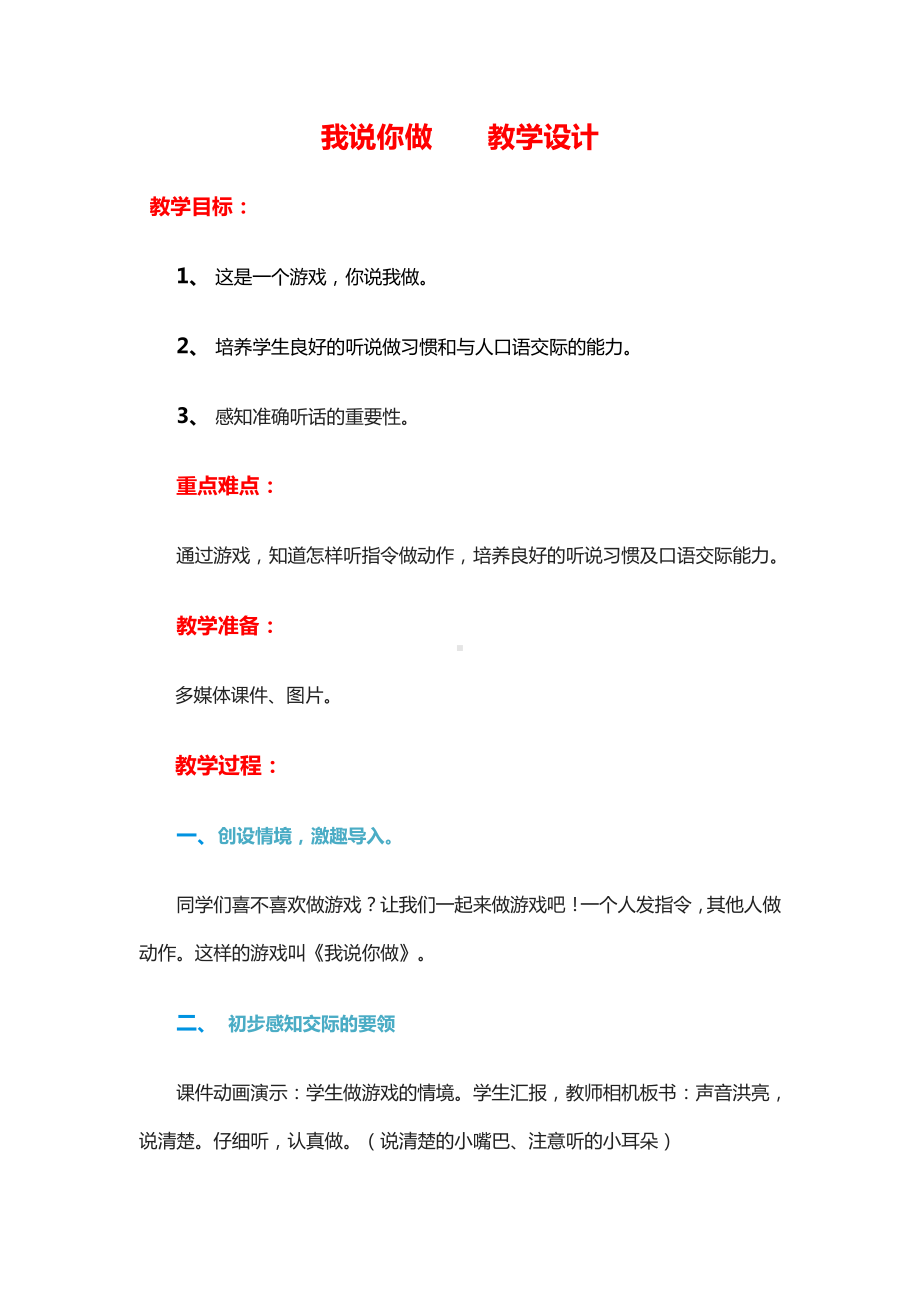 我说你做　　教学设计

教学目标：

1、 这是一个游戏，你说我做。

2、 培养学生良好的听说做习惯和与人口语交际的能力。

3、 感知准确听话的重要性。

重点难点：

通过游戏，知道怎样听指令做动作，培养良好的听说习惯及口语交际能力。

教学准备：

多媒体课件、图片。

教学过程：

一、创设情境，激趣导入。

同学们喜不喜欢做游戏？让我们一起来做游戏吧！一个人发指令，其他人做动作。这样的游戏叫《我说你做》。

二、 初步感知交际的要领

课件动画演示：学生做游戏的情境。学生汇报，教师相机板书：声音洪亮，说清楚。仔细听，认真做。（说清楚的小嘴巴、注意听的小耳朵）